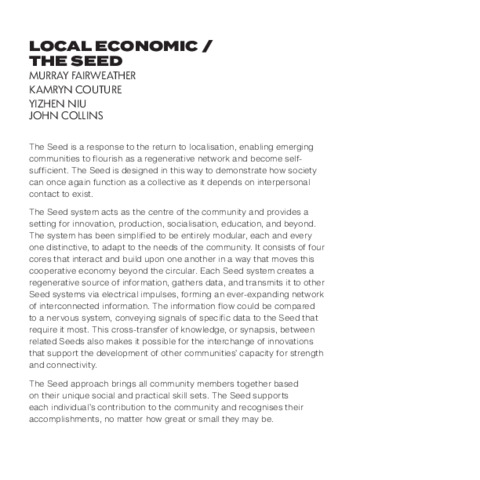 LOCAL ECONOMIC /
THE SEED

MURRAY FAIRWEATHER
KAMRYN COUTURE
YIZHEN NIU
JOHN COLLINS

The Seed is a response to the return to localisation, enabling emerging communities to flourish as a regenerative network and become self-sufficient. The Seed is designed in this way to demonstrate how society can once again function as a collective as it depends on interpersonal contact to exist.

The Seed system acts as the centre of the community and provides a setting for innovation, production, socialisation, education, and beyond. The system has been simplified to be entirely modular, each and every one distinctive, to adapt to the needs of the community. It consists of four cores that interact and build upon one another in a way that moves this cooperative economy beyond the circular. Each Seed system creates a regenerative source of information, gathers data, and transmits it to other Seed systems via electrical impulses, forming an ever-expanding network of interconnected information. The information flow could be compared to a nervous system, conveying signals of specific data to the Seed that require it most. This cross-transfer of knowledge, or synapsis, between related Seeds also makes it possible for the interchange of innovations that support the development of other communities' capacity for strength and connectivity.

The Seed approach brings all community members together based on their unique social and practical skill sets. The Seed supports each individual's contribution to the community and recognises their accomplishments, no matter how great or small they may be.